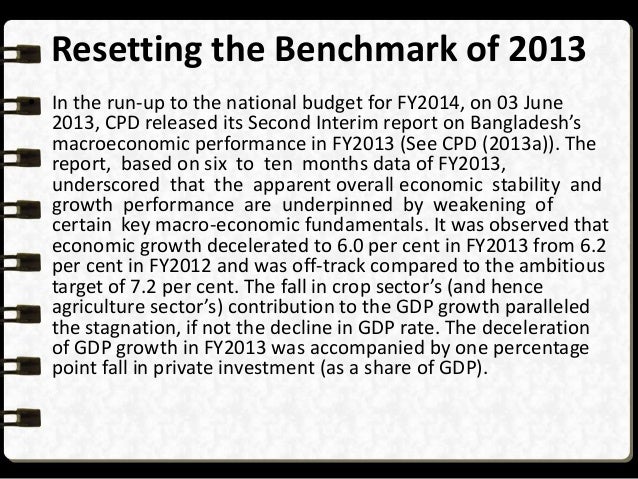 Resetting the Benchmark of 2013

In the run-up to the national budget for FY2014, on 03 June 2013, CPD released its Second Interim report on Bangladesh's macroeconomic performance in FY2013 (See CPD (2013a)). The report, based on six to ten months data of FY2013, underscored that the apparent overall economic stability and growth performance are underpinned by weakening of certain key macro-economic fundamentals. It was observed that economic growth decelerated to 6.0 per cent in FY2013 from 6.2 per cent in FY2012 and was off-track compared to the ambitious target of 7.2 per cent. The fall in crop sector's (and hence agriculture sector's) contribution to the GDP growth paralleled the stagnation, if not the decline in GDP rate. The deceleration of GDP growth in FY2013 was accompanied by one percentage point fall in private investment (as a share of GDP).